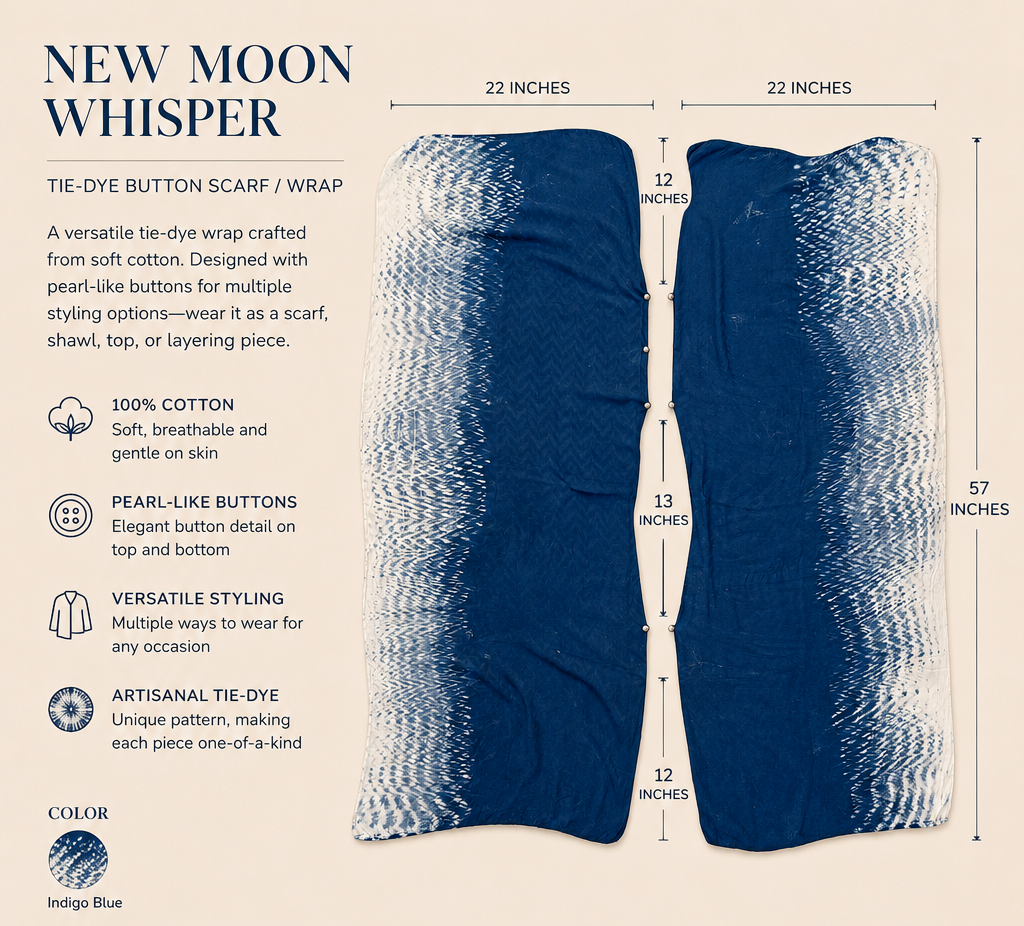 NEW MOON WHISPER

TIE-DYE BUTTON SCARF / WRAP

A versatile tie-dye wrap crafted from soft cotton. Designed with pearl-like buttons for multiple styling options—wear it as a scarf, shawl, top, or layering piece.

100% COTTON
Soft, breathable and gentle on skin

PEARL-LIKE BUTTONS
Elegant button detail on top and bottom

VERSATILE STYLING
Multiple ways to wear for any occasion

ARTISANAL TIE-DYE
Unique pattern, making each piece one-of-a-kind

COLOR

Indigo Blue

22 INCHES

22 INCHES

12 INCHES

13 INCHES

12 INCHES

57 INCHES